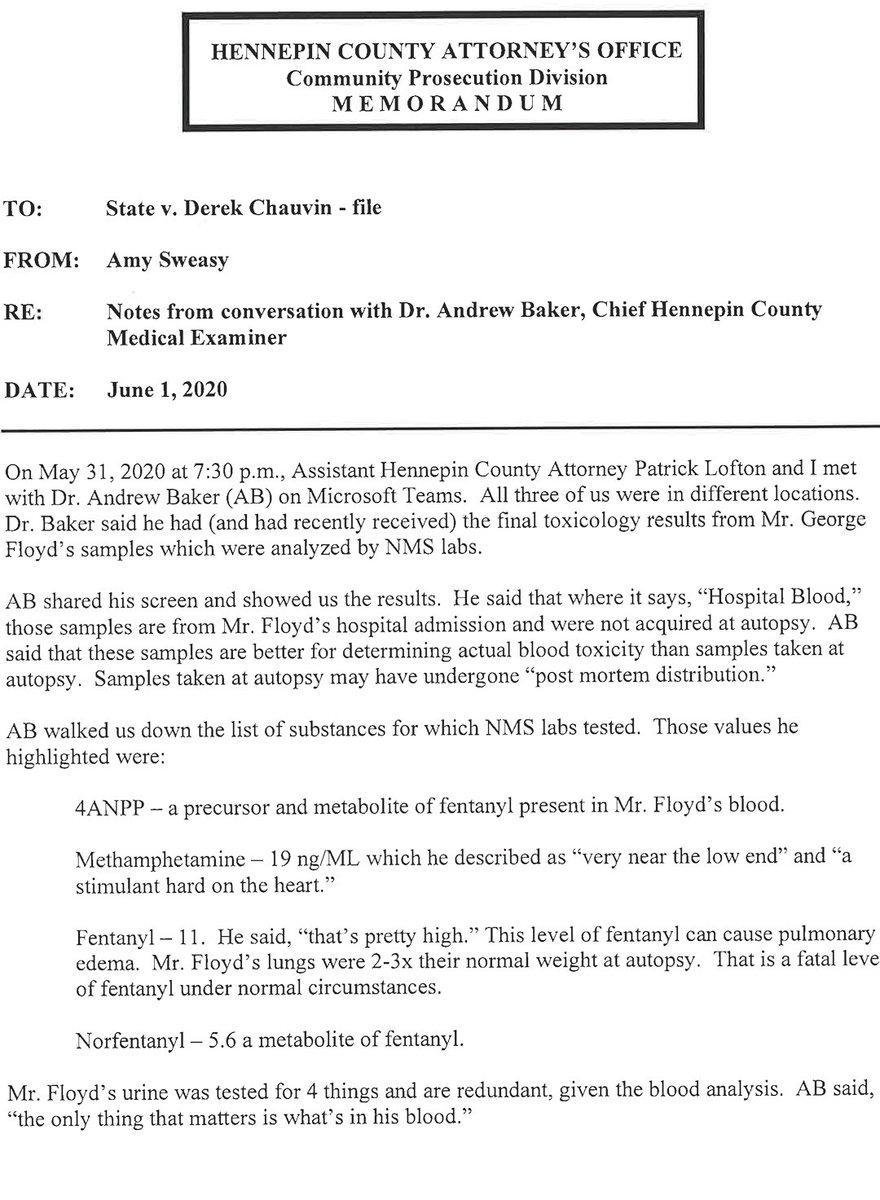 HENNEPIN COUNTY ATTORNEY'S OFFICE
Community Prosecution Division
MEMORANDUM

TO: State v. Derek Chauvin - file

FROM: Amy Sweasy

RE: Notes from conversation with Dr. Andrew Baker, Chief Hennepin County Medical Examiner

DATE: June 1, 2020

On May 31, 2020 at 7:30 p.m., Assistant Hennepin County Attorney Patrick Lofton and I met with Dr. Andrew Baker (AB) on Microsoft Teams. All three of us were in different locations. Dr. Baker said he had (and had recently received) the final toxicology results from Mr. George Floyd's samples which were analyzed by NMS labs.

AB shared his screen and showed us the results. He said that where it says, "Hospital Blood," those samples are from Mr. Floyd's hospital admission and were not acquired at autopsy. AB said that these samples are better for determining actual blood toxicity than samples taken at autopsy. Samples taken at autopsy may have undergone "post mortem distribution."

AB walked us down the list of substances for which NMS labs tested. Those values he highlighted were:

4ANPP – a precursor and metabolite of fentanyl present in Mr. Floyd's blood.

Methamphetamine – 19 ng/ML which he described as "very near the low end" and "a stimulant hard on the heart."

Fentanyl – 11. He said, "that's pretty high." This level of fentanyl can cause pulmonary edema. Mr. Floyd's lungs were 2-3x their normal weight at autopsy. That is a fatal leve of fentanyl under normal circumstances.

Norfentanyl – 5.6 a metabolite of fentanyl.

Mr. Floyd's urine was tested for 4 things and are redundant, given the blood analysis. AB said, "the only thing that matters is what's in his blood."